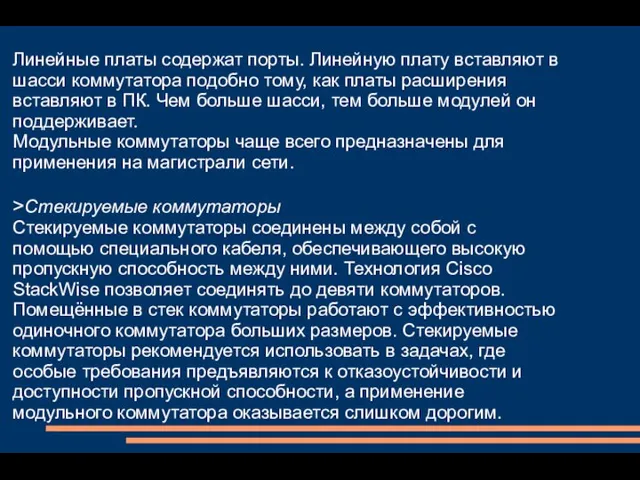 Линейные платы содержат порты. Линейную плату вставляют в шасси коммутатора подобно тому, как платы расширения вставляют в ПК. Чем больше шасси, тем больше модулей он поддерживает.
Модульные коммутаторы чаще всего предназначены для применения на магистрали сети.

>Стекируемые коммутаторы
Стекируемые коммутаторы соединены между собой с помощью специального кабеля, обеспечивающего высокую пропускную способность между ними. Технология Cisco StackWise позволяет соединять до девяти коммутаторов. Помещённые в стек коммутаторы работают с эффективностью одиночного коммутатора больших размеров. Стекируемые коммутаторы рекомендуется использовать в задачах, где особые требования предъявляются к отказоустойчивости и доступности пропускной способности, а применение модульного коммутатора оказывается слишком дорогим.